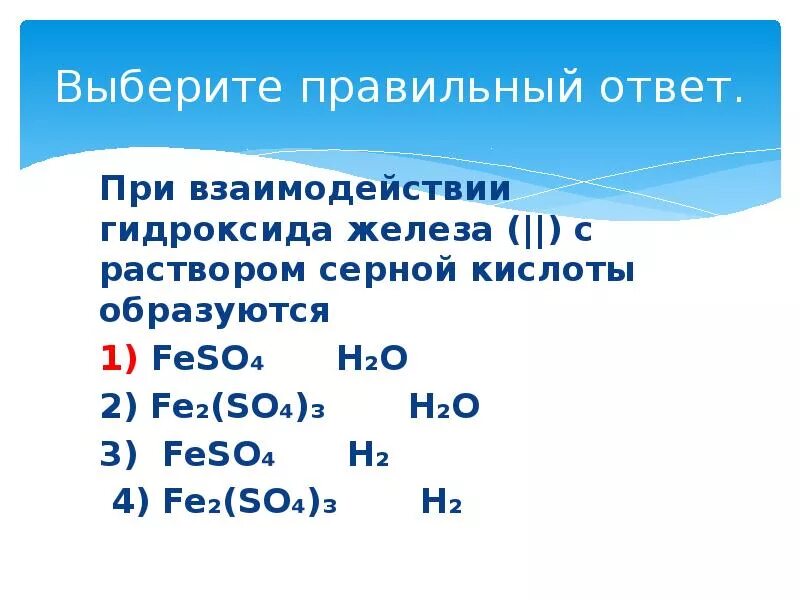 Выберите правильный ответ.

При взаимодействии гидроксида железа (||) с раствором серной кислоты образуются

1) $FeSO_4$ $H_2O$

2) $Fe_2(SO_4)_3$ $H_2O$

3) $FeSO_4$ $H_2$

4) $Fe_2(SO_4)_3$ $H_2$